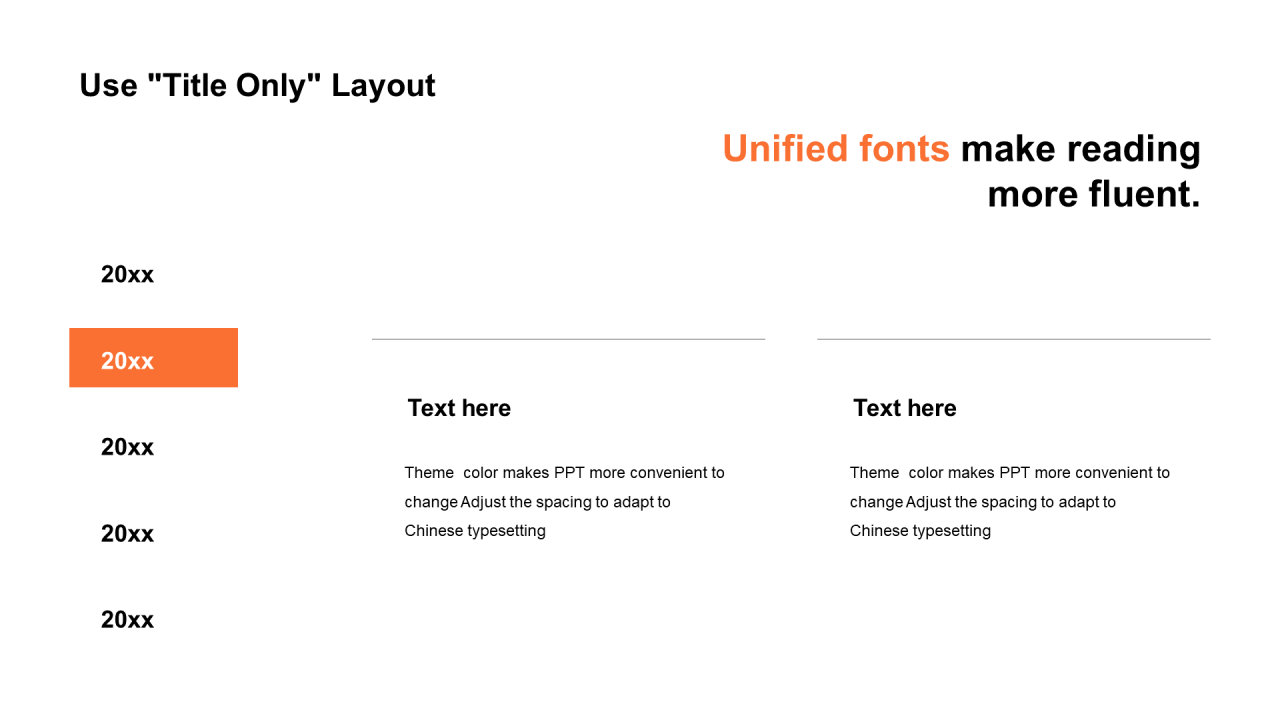 Use "Title Only" Layout

Unified fonts make reading more fluent.

20xx

20xx

20xx

20xx

20xx

Text here

Theme color makes PPT more convenient to change Adjust the spacing to adapt to Chinese typesetting

Text here

Theme color makes PPT more convenient to change Adjust the spacing to adapt to Chinese typesetting